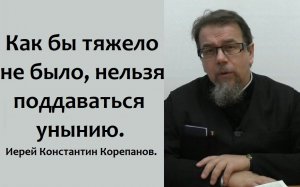 Как бы тяжело не было, нельзя поддаваться унынию.

Иерей Константин Корепанов.